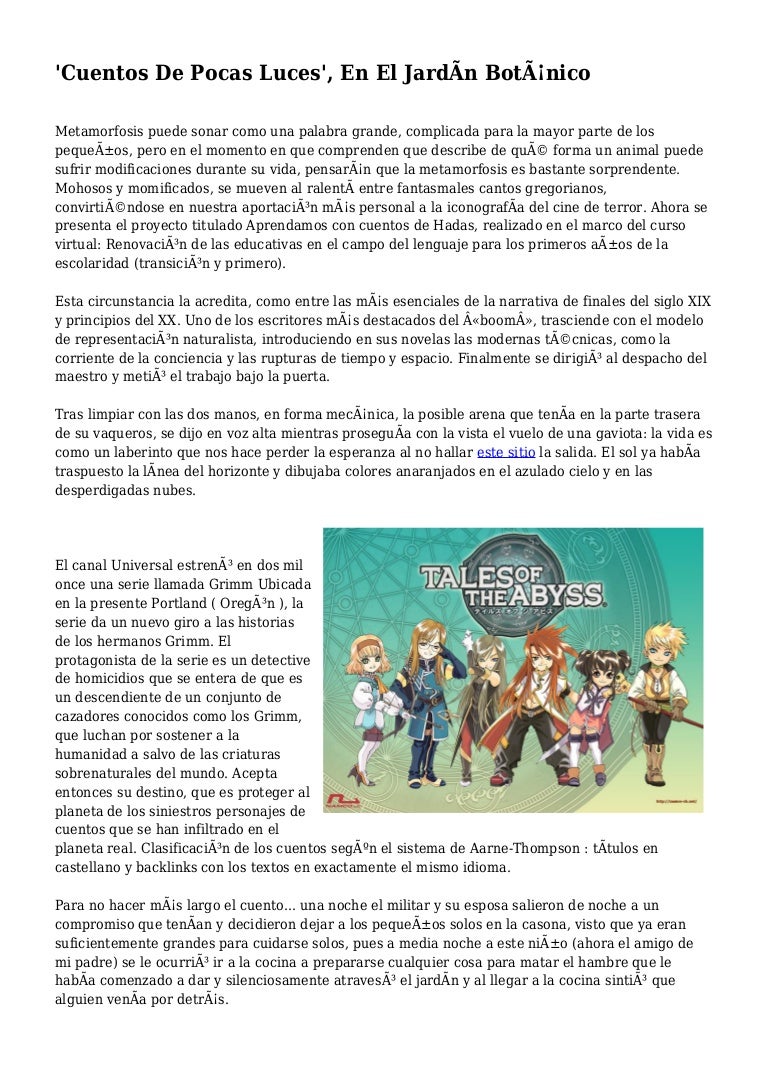 'Cuentos De Pocas Luces', En El JardÃn BotÃ¡nico

Metamorfosis puede sonar como una palabra grande, complicada para la mayor parte de los pequeÃ±os, pero en el momento en que comprenden que describe de quÃ© forma un animal puede sufrir modificaciones durante su vida, pensarÃ¡n que la metamorfosis es bastante sorprendente. Mohosos y momificados, se mueven al ralentÃ entre fantasmales cantos gregorianos, convirtiÃ©ndose en nuestra aportaciÃ³n mÃ¡s personal a la iconografÃa del cine de terror. Ahora se presenta el proyecto titulado Aprendamos con cuentos de Hadas, realizado en el marco del curso virtual: RenovaciÃ³n de las educativas en el campo del lenguaje para los primeros aÃ±os de la escolaridad (transiciÃ³n y primero).

Esta circunstancia la acredita, como entre las mÃ¡s esenciales de la narrativa de finales del siglo XIX y principios del XX. Uno de los escritores mÃ¡s destacados del Â«boomÂ», trasciende con el modelo de representaciÃ³n naturalista, introduciendo en sus novelas las modernas tÃ©cnicas, como la corriente de la conciencia y las rupturas de tiempo y espacio. Finalmente se dirigiÃ³ al despacho del maestro y metiÃ³ el trabajo bajo la puerta.

Tras limpiar con las dos manos, en forma mecÃ¡nica, la posible arena que tenÃa en la parte trasera de su vaqueros, se dijo en voz alta mientras proseguÃa con la vista el vuelo de una gaviota: la vida es como un laberinto que nos hace perder la esperanza al no hallar este sitio la salida. El sol ya habÃa traspuesto la lÃnea del horizonte y dibujaba colores anaranjados en el azulado cielo y en las desperdigadas nubes.

TALES OF THE ABYSS

El canal Universal estrenÃ³ en dos mil once una serie llamada Grimm Ubicada en la presente Portland ( OregÃ³n ), la serie da un nuevo giro a las historias de los hermanos Grimm. El protagonista de la serie es un detective de homicidios que se entera de que es un descendiente de un conjunto de cazadores conocidos como los Grimm, que luchan por sostener a la humanidad a salvo de las criaturas sobrenaturales del mundo. Acepta entonces su destino, que es proteger al planeta de los siniestros personajes de cuentos que se han infiltrado en el planeta real. ClasificaciÃ³n de los cuentos segÃºn el sistema de Aarne-Thompson : tÃtulos en castellano y backlinks con los textos en exactamente el mismo idioma.

Para no hacer mÃ¡s largo el cuento... una noche el militar y su esposa salieron de noche a un compromiso que tenÃan y decidieron dejar a los pequeÃ±os solos en la casona, visto que ya eran suficientemente grandes para cuidarse solos, pues a media noche a este niÃ±o (ahora el amigo de mi padre) se le ocurriÃ³ ir a la cocina a prepararse cualquier cosa para matar el hambre que le habÃa comenzado a dar y silenciosamente atravesÃ³ el jardÃn y al llegar a la cocina sintiÃ³ que alguien venÃa por detrÃ¡s.